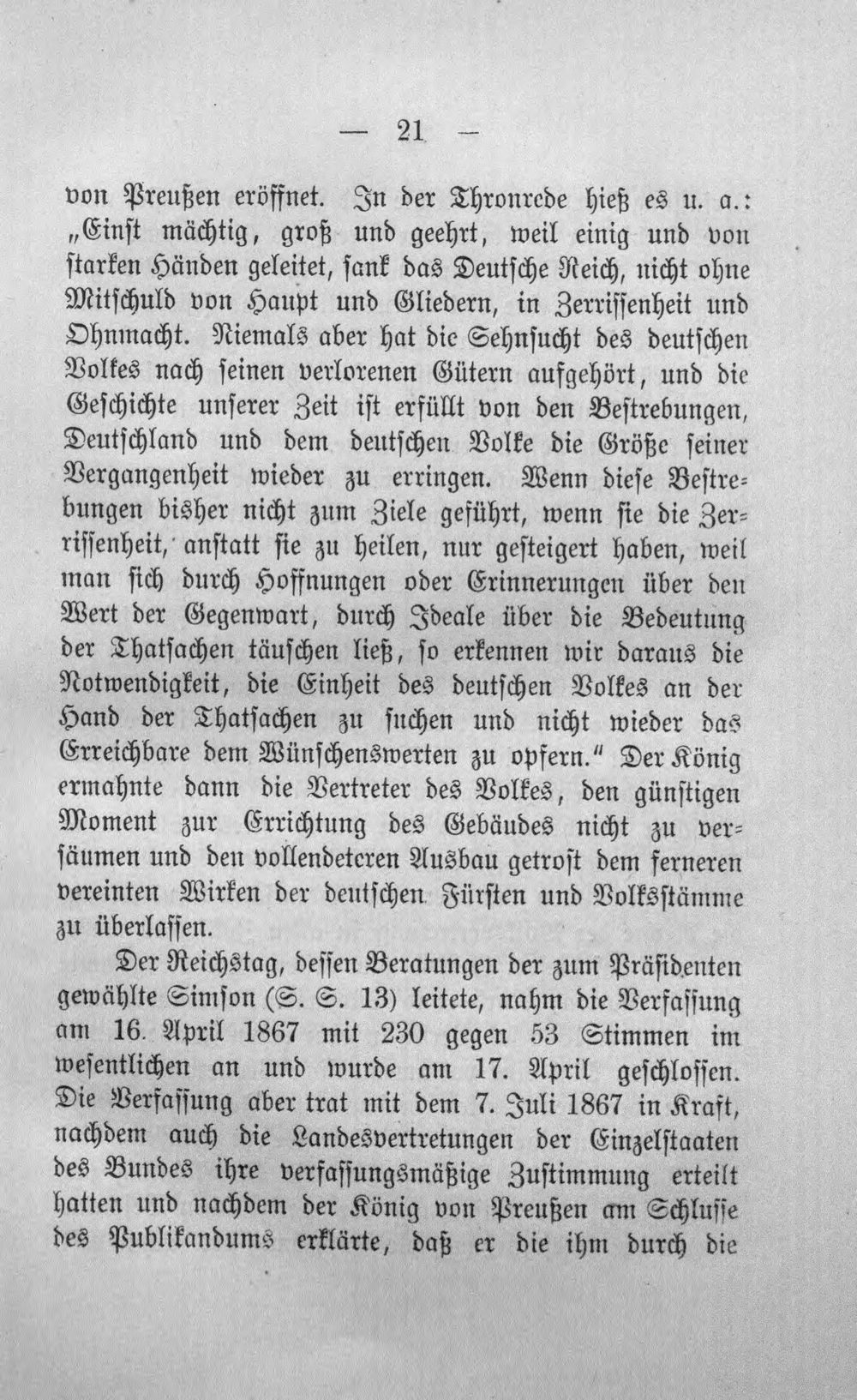 — 21 —

von Preußen eröffnet. In der Thronrede hieß es u. a.: „Einst mächtig, groß und geehrt, weil einig und von starken Händen geleitet, sank das Deutsche Reich, nicht ohne Mitschuld von Haupt und Gliedern, in Zerrissenheit und Ohnmacht. Niemals aber hat die Sehnsucht des deutschen Volkes nach seinen verlorenen Gütern aufgehört, und die Geschichte unserer Zeit ist erfüllt von den Bestrebungen, Deutschland und dem deutschen Volke die Größe seiner Vergangenheit wieder zu erringen. Wenn diese Bestrebungen bisher nicht zum Ziele geführt, wenn sie die Zerrissenheit, anstatt sie zu heilen, nur gesteigert haben, weil man sich durch Hoffnungen oder Erinnerungen über den Wert der Gegenwart, durch Ideale über die Bedeutung der Thatsachen täuschen ließ, so erkennen wir daraus die Notwendigkeit, die Einheit des deutschen Volkes an der Hand der Thatsachen zu suchen und nicht wieder das Erreichbare dem Wünschenswerten zu opfern." Der König ermahnte dann die Vertreter des Volkes, den günstigen Moment zur Errichtung des Gebäudes nicht zu versäumen und den vollendeteren Ausbau getrost dem ferneren vereinten Wirken der deutschen Fürsten und Volksstämme zu überlassen.

Der Reichstag, dessen Beratungen der zum Präsidenten gewählte Simson (S. S. 13) leitete, nahm die Verfassung am 16. April 1867 mit 230 gegen 53 Stimmen im wesentlichen an und wurde am 17. April geschlossen. Die Verfassung aber trat mit dem 7. Juli 1867 in Kraft, nachdem auch die Landesvertretungen der Einzelstaaten des Bundes ihre verfassungsmäßige Zustimmung erteilt hatten und nachdem der König von Preußen am Schlusse des Publikandums erklärte, daß er die ihm durch die